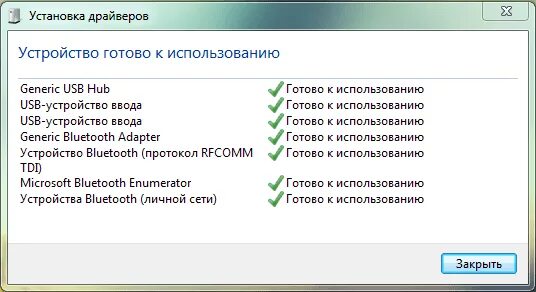 Установка драйверов

Устройство готово к использованию

| | |
|---|---|
| Generic USB Hub | Готово к использованию |
| USB-устройство ввода | Готово к использованию |
| USB-устройство ввода | Готово к использованию |
| Generic Bluetooth Adapter | Готово к использованию |
| Устройство Bluetooth (протокол RFCOMM TDI) | Готово к использованию |
| Microsoft Bluetooth Enumerator | Готово к использованию |
| Устройства Bluetooth (личной сети) | Готово к использованию |

Закрыть